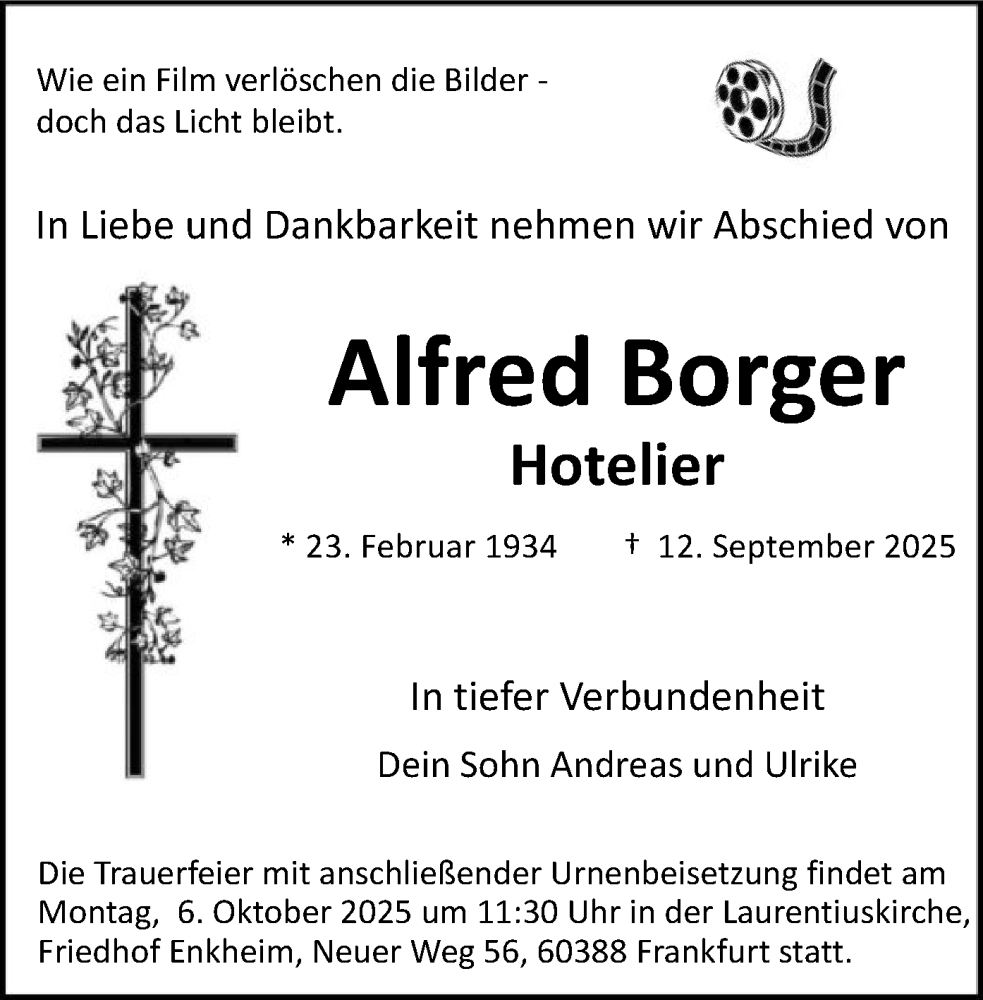 Wie ein Film verlöschen die Bilder - doch das Licht bleibt.

In Liebe und Dankbarkeit nehmen wir Abschied von

Alfred Borger

Hotelier

* 23. Februar 1934 † 12. September 2025

In tiefer Verbundenheit

Dein Sohn Andreas und Ulrike

Die Trauerfeier mit anschließender Urnenbeisetzung findet am Montag, 6. Oktober 2025 um 11:30 Uhr in der Laurentiuskirche, Friedhof Enkheim, Neuer Weg 56, 60388 Frankfurt statt.